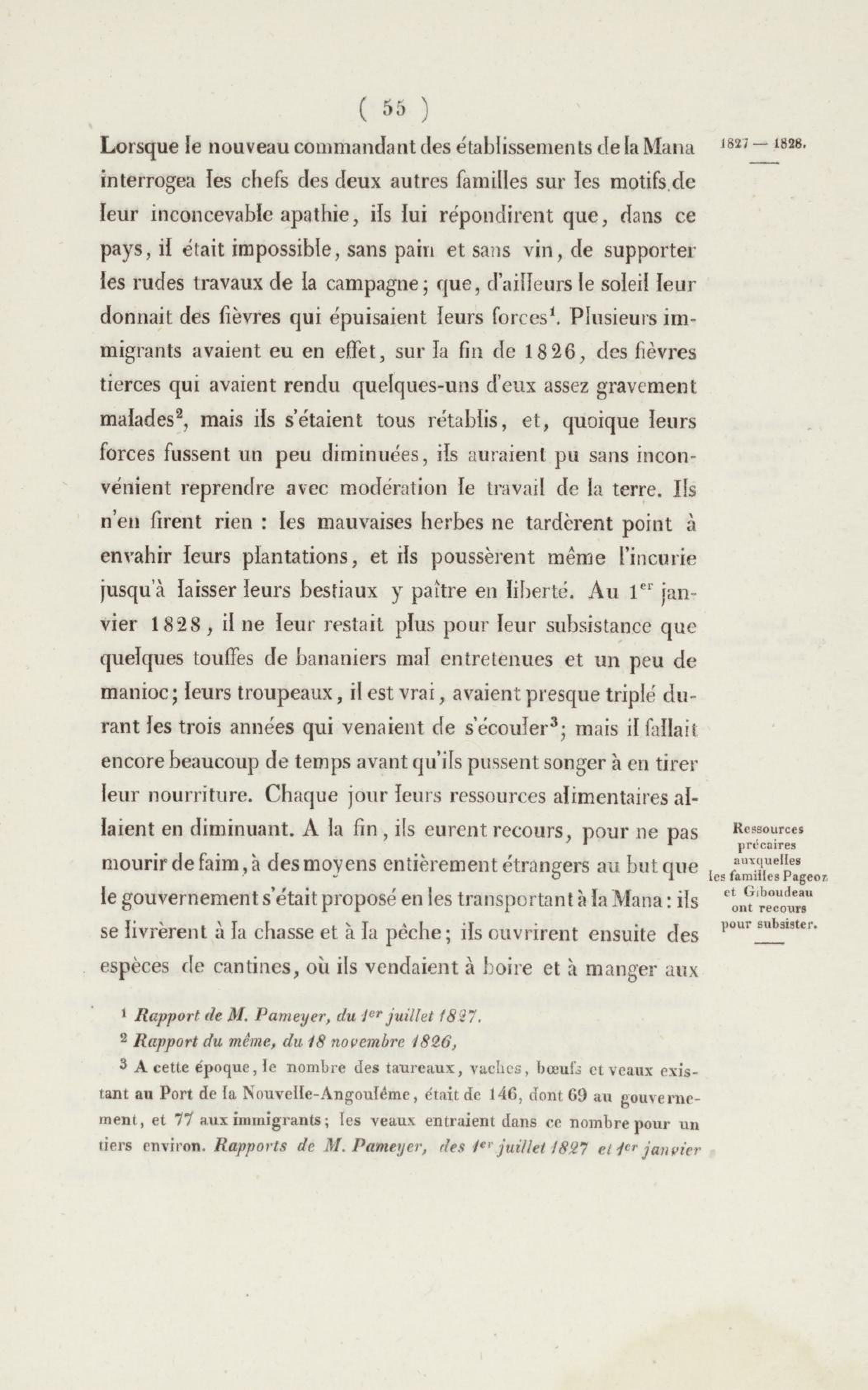 ( 55 )

1827 — 1828.

Lorsque le nouveau commandant des établissements de la Mana interrogea les chefs des deux autres familles sur les motifs de leur inconcevable apathie, ils lui répondirent que, dans ce pays, il était impossible, sans pain et sans vin, de supporter les rudes travaux de la campagne; que, d'ailleurs le soleil leur donnait des fièvres qui épuisaient leurs forces$^1$. Plusieurs immigrants avaient eu en effet, sur la fin de 1826, des fièvres tierces qui avaient rendu quelques-uns d'eux assez gravement malades$^2$, mais ils s'étaient tous rétablis, et, quoique leurs forces fussent un peu diminuées, ils auraient pu sans inconvénient reprendre avec modération le travail de la terre. Ils n'en firent rien : les mauvaises herbes ne tardèrent point à envahir leurs plantations, et ils poussèrent même l'incurie jusqu'à laisser leurs bestiaux y paître en liberté. Au 1$^{er}$ janvier 1828, il ne leur restait plus pour leur subsistance que quelques touffes de bananiers mal entretenues et un peu de manioc; leurs troupeaux, il est vrai, avaient presque triplé durant les trois années qui venaient de s'écouler$^3$; mais il fallait encore beaucoup de temps avant qu'ils pussent songer à en tirer leur nourriture. Chaque jour leurs ressources alimentaires allaient en diminuant. A la fin, ils eurent recours, pour ne pas mourir de faim, à des moyens entièrement étrangers au but que le gouvernement s'était proposé en les transportant à la Mana : ils se livrèrent à la chasse et à la pêche; ils ouvrirent ensuite des espèces de cantines, où ils vendaient à boire et à manger aux

Ressources précaires auxquelles les familles Pageoz et Giboudeau ont recours pour subsister.

$^1$ Rapport de M. Pameyer, du 1$^{er}$ juillet 1827.

$^2$ Rapport du même, du 18 novembre 1826,

$^3$ A cette époque, le nombre des taureaux, vaches, bœufs et veaux existant au Port de la Nouvelle-Angoulême, était de 146, dont 69 au gouvernement, et 77 aux immigrants; les veaux entraient dans ce nombre pour un tiers environ. Rapports de M. Pameyer, des 1$^{er}$ juillet 1827 et 1$^{er}$ janvier